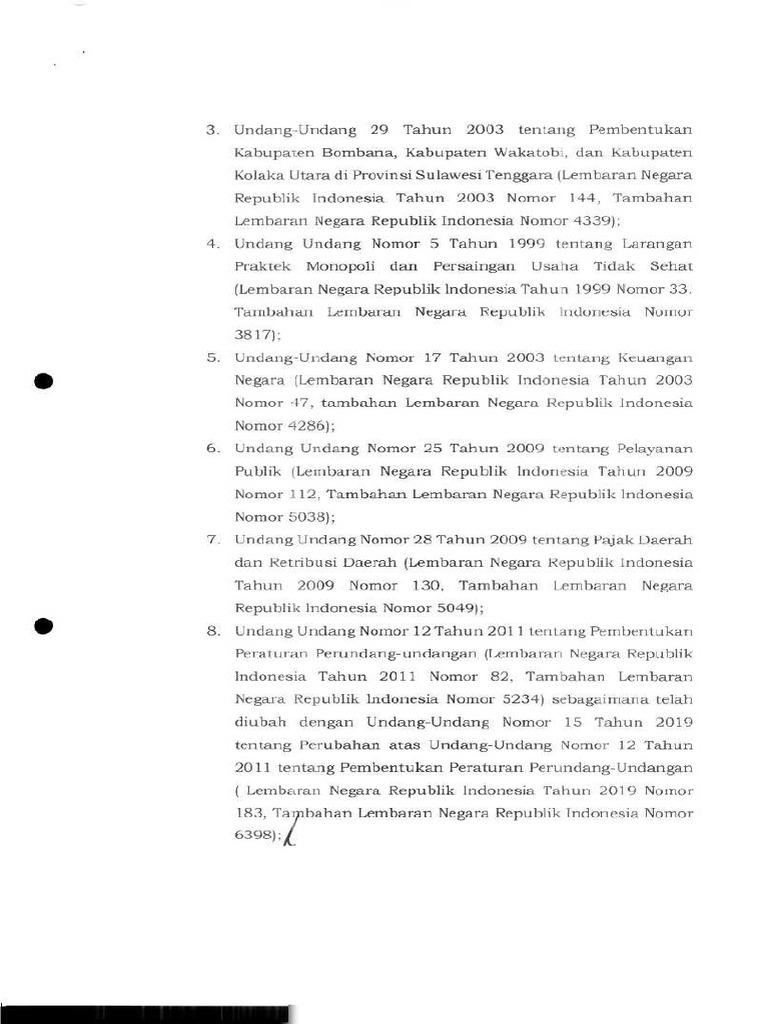 3. Undang-Undang 29 Tahun 2003 tentang Pembentukan Kabupaten Bombana, Kabupaten Wakatobi, dan Kabupaten Kolaka Utara di Provinsi Sulawesi Tenggara (Lembaran Negara Republik Indonesia Tahun 2003 Nomor 144, Tambahan Lembaran Negara Republik Indonesia Nomor 4339);

4. Undang Undang Nomor 5 Tahun 1999 tentang Larangan Praktek Monopoli dan Persaingan Usaha Tidak Sehat (Lembaran Negara Republik Indonesia Tahun 1999 Nomor 33. Tambahan Lembaran Negara Republik Indonesia Nomor 3817);

5. Undang-Undang Nomor 17 Tahun 2003 tentang Keuangan Negara (Lembaran Negara Republik Indonesia Tahun 2003 Nomor 47, tambahan Lembaran Negara Republik Indonesia Nomor 4286);

6. Undang Undang Nomor 25 Tahun 2009 tentang Pelayanan Publik (Lembaran Negara Republik Indonesia Tahun 2009 Nomor 112, Tambahan Lembaran Negara Republik Indonesia Nomor 5038);

7. Undang Undang Nomor 28 Tahun 2009 tentang Pajak Daerah dan Retribusi Daerah (Lembaran Negara Republik Indonesia Tahun 2009 Nomor 130, Tambahan Lembaran Negara Republik Indonesia Nomor 5049);

8. Undang Undang Nomor 12 Tahun 2011 tentang Pembentukan Peraturan Perundang-undangan (Lembaran Negara Republik Indonesia Tahun 2011 Nomor 82, Tambahan Lembaran Negara Republik Indonesia Nomor 5234) sebagaimana telah diubah dengan Undang-Undang Nomor 15 Tahun 2019 tentang Perubahan atas Undang-Undang Nomor 12 Tahun 2011 tentang Pembentukan Peraturan Perundang-Undangan ( Lembaran Negara Republik Indonesia Tahun 2019 Nomor 183, Tambahan Lembaran Negara Republik Indonesia Nomor 6398);